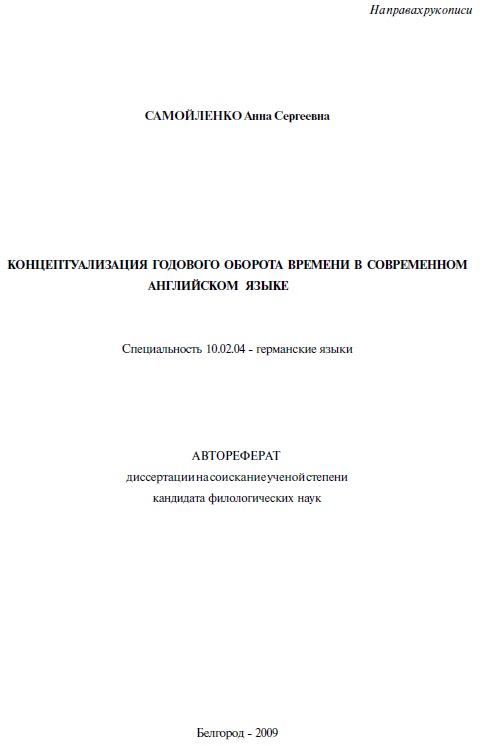 Направахрукописи

САМОЙЛЕНКО Анна Сергеевна

КОНЦЕПТУАЛИЗАЦИЯ ГОДОВОГО ОБОРОТА ВРЕМЕНИ В СОВРЕМЕННОМ АНГЛИЙСКОМ ЯЗЫКЕ

Специальность 10.02.04 - германские языки

АВТОРЕФЕРАТ
диссертациинасоисканиеученойстепени
кандидата филологических наук

Белгород - 2009